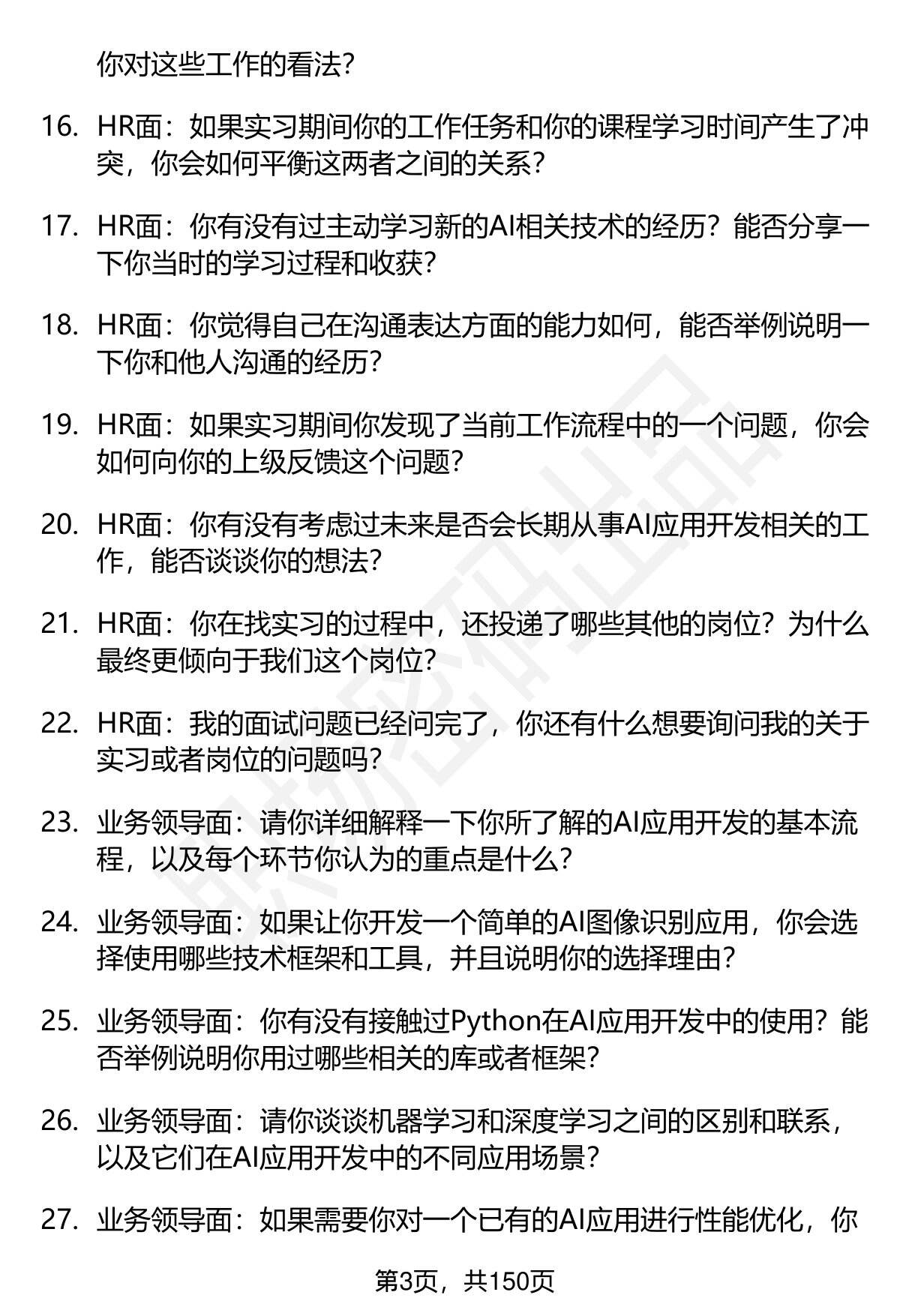 你对这些工作的看法？

16. HR面：如果实习期间你的工作任务和你的课程学习时间产生了冲突，你会如何平衡这两者之间的关系？

17. HR面：你有没有过主动学习新的AI相关技术的经历？能否分享一下你当时的学习过程和收获？

18. HR面：你觉得自己在沟通表达方面的能力如何，能否举例说明一下你和他人沟通的经历？

19. HR面：如果实习期间你发现了当前工作流程中的一个问题，你会如何向你的上级反馈这个问题？

20. HR面：你有没有考虑过未来是否会长期从事AI应用开发相关的工作，能否谈谈你的想法？

21. HR面：你在找实习的过程中，还投递了哪些其他的岗位？为什么最终更倾向于我们这个岗位？

22. HR面：我的面试问题已经问完了，你还有什么想要询问我的关于实习或者岗位的问题吗？

23. 业务领导面：请你详细解释一下你所了解的AI应用开发的基本流程，以及每个环节你认为的重点是什么？

24. 业务领导面：如果让你开发一个简单的AI图像识别应用，你会选择使用哪些技术框架和工具，并且说明你的选择理由？

25. 业务领导面：你有没有接触过Python在AI应用开发中的使用？能否举例说明你用过哪些相关的库或者框架？

26. 业务领导面：请你谈谈机器学习和深度学习之间的区别和联系，以及它们在AI应用开发中的不同应用场景？

27. 业务领导面：如果需要你对一个已有的AI应用进行性能优化，你

第3页，共150页